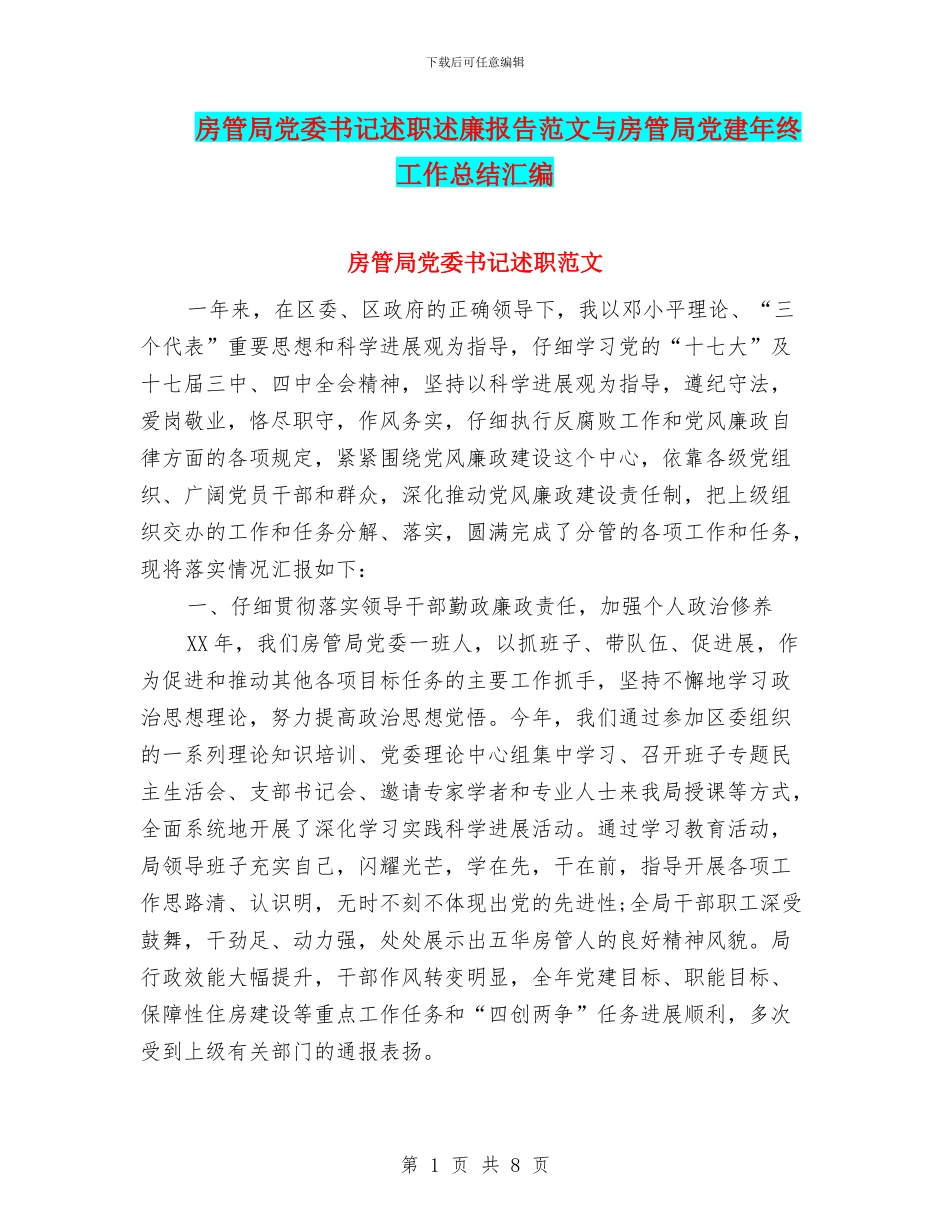 下载后可任意编辑

房管局党委书记述职述廉报告范文与房管局党建年终工作总结汇编

房管局党委书记述职范文

一年来，在区委、区政府的正确领导下，我以邓小平理论、“三个代表”重要思想和科学进展观为指导，仔细学习党的“十七大”及十七届三中、四中全会精神，坚持以科学进展观为指导，遵纪守法，爱岗敬业，恪尽职守，作风务实，仔细执行反腐败工作和党风廉政自律方面的各项规定，紧紧围绕党风廉政建设这个中心，依靠各级党组织、广阔党员干部和群众，深化推动党风廉政建设责任制，把上级组织交办的工作和任务分解、落实，圆满完成了分管的各项工作和任务，现将落实情况汇报如下：

一、仔细贯彻落实领导干部勤政廉政责任，加强个人政治修养

XX年，我们房管局党委一班人，以抓班子、带队伍、促进展，作为促进和推动其他各项目标任务的主要工作抓手，坚持不懈地学习政治思想理论，努力提高政治思想觉悟。今年，我们通过参加区委组织的一系列理论知识培训、党委理论中心组集中学习、召开班子专题民主生活会、支部书记会、邀请专家学者和专业人士来我局授课等方式，全面系统地开展了深化学习实践科学进展活动。通过学习教育活动，局领导班子充实自己，闪耀光芒，学在先，干在前，指导开展各项工作思路清、认识明，无时不刻不体现出党的先进性;全局干部职工深受鼓舞，干劲足、动力强，处处展示出五华房管人的良好精神风貌。局行政效能大幅提升，干部作风转变明显，全年党建目标、职能目标、保障性住房建设等重点工作任务和“四创两争”任务进展顺利，多次受到上级有关部门的通报表扬。

第 1 页 共 8 页